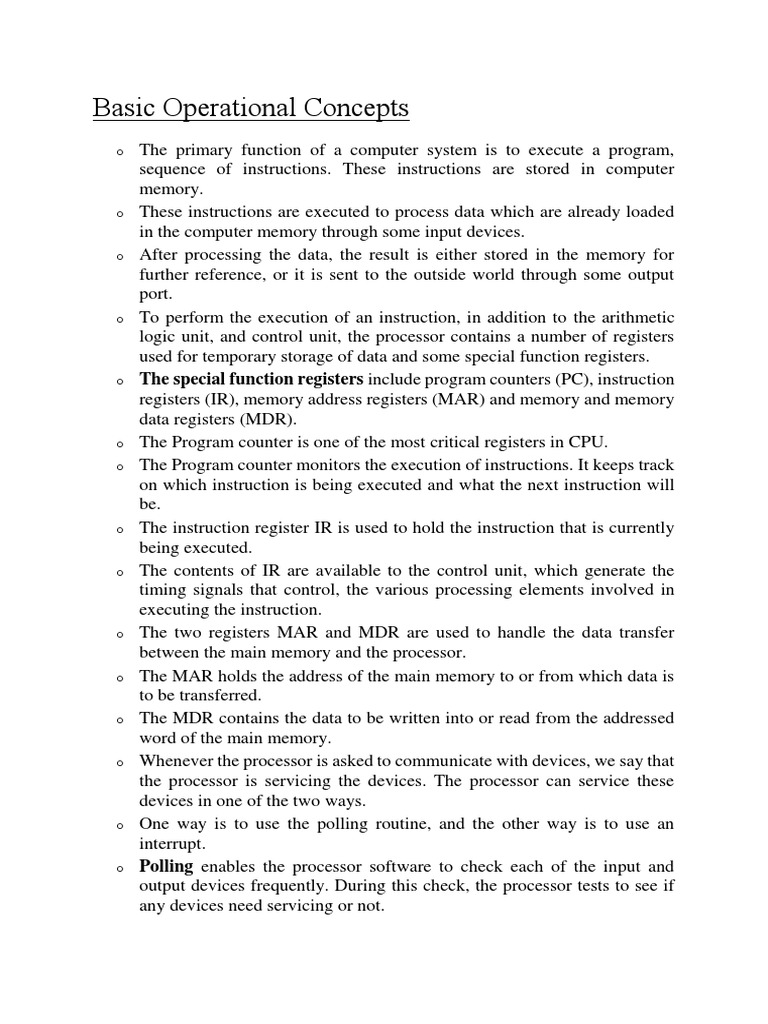 Basic Operational Concepts

o The primary function of a computer system is to execute a program, sequence of instructions. These instructions are stored in computer memory.
o These instructions are executed to process data which are already loaded in the computer memory through some input devices.
o After processing the data, the result is either stored in the memory for further reference, or it is sent to the outside world through some output port.
o To perform the execution of an instruction, in addition to the arithmetic logic unit, and control unit, the processor contains a number of registers used for temporary storage of data and some special function registers.
o The special function registers include program counters (PC), instruction registers (IR), memory address registers (MAR) and memory and memory data registers (MDR).
o The Program counter is one of the most critical registers in CPU.
o The Program counter monitors the execution of instructions. It keeps track on which instruction is being executed and what the next instruction will be.
o The instruction register IR is used to hold the instruction that is currently being executed.
o The contents of IR are available to the control unit, which generate the timing signals that control, the various processing elements involved in executing the instruction.
o The two registers MAR and MDR are used to handle the data transfer between the main memory and the processor.
o The MAR holds the address of the main memory to or from which data is to be transferred.
o The MDR contains the data to be written into or read from the addressed word of the main memory.
o Whenever the processor is asked to communicate with devices, we say that the processor is servicing the devices. The processor can service these devices in one of the two ways.
o One way is to use the polling routine, and the other way is to use an interrupt.
o Polling enables the processor software to check each of the input and output devices frequently. During this check, the processor tests to see if any devices need servicing or not.